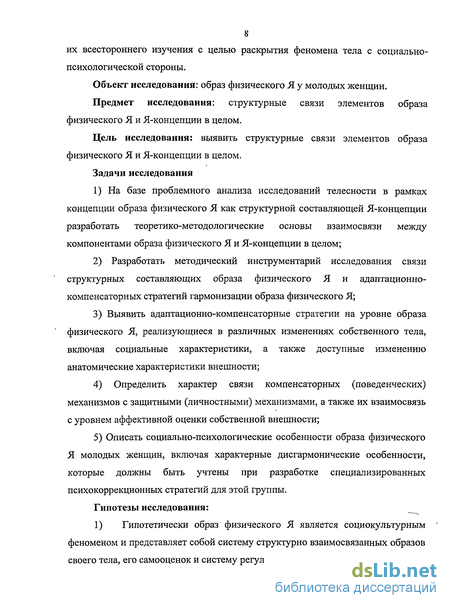 8

их всестороннего изучения с целью раскрытия феномена тела с социально-психологической стороны.

Объект исследования: образ физического Я у молодых женщин.

Предмет исследования: структурные связи элементов образа физического Я и Я-концепции в целом.

Цель исследования: выявить структурные связи элементов образа физического Я и Я-концепции в целом.

Задачи исследования

1) На базе проблемного анализа исследований телесности в рамках концепции образа физического Я как структурной составляющей Я-концепции разработать теоретико-методологические основы взаимосвязи между компонентами образа физического Я и Я-концепции в целом;

2) Разработать методический инструментарий исследования связи структурных составляющих образа физического Я и адаптационно-компенсаторных стратегий гармонизации образа физического Я;

3) Выявить адаптационно-компенсаторные стратегии на уровне образа физического Я, реализующиеся в различных изменениях собственного тела, включая социальные характеристики, а также доступные изменению анатомические характеристики внешности;

4) Определить характер связи компенсаторных (поведенческих) механизмов с защитными (личностными) механизмами, а также их взаимосвязь с уровнем аффективной оценки собственной внешности;

5) Описать социально-психологические особенности образа физического Я молодых женщин, включая характерные дисгармонические особенности, которые должны быть учтены при разработке специализированных психокоррекционных стратегий для этой группы.

Гипотезы исследования:

1) Гипотетически образ физического Я является социокультурным феноменом и представляет собой систему структурно взаимосвязанных образов своего тела, его самооценок и систему регул

dsLib.net
библиотека диссертаций